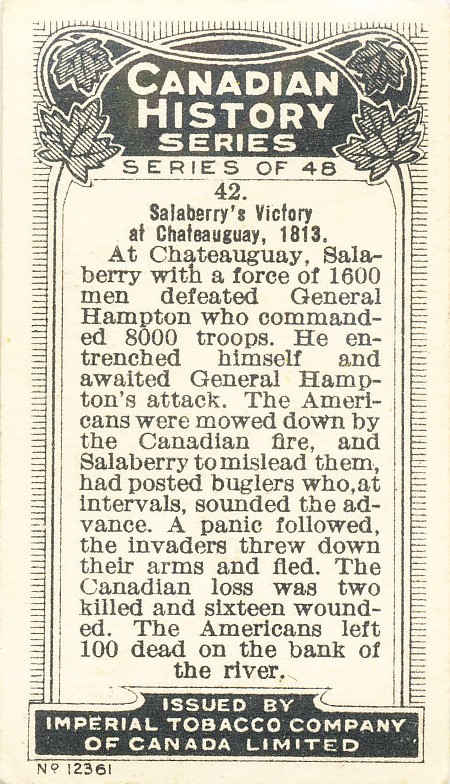 CANADIAN HISTORY SERIES

SERIES OF 48

42.

Salaberry's Victory at Chateauguay, 1813.

At Chateauguay, Salaberry with a force of 1600 men defeated General Hampton who commanded 8000 troops. He entrenched himself and awaited General Hampton's attack. The Americans were mowed down by the Canadian fire, and Salaberry to mislead them, had posted buglers who, at intervals, sounded the advance. A panic followed, the invaders threw down their arms and fled. The Canadian loss was two killed and sixteen wounded. The Americans left 100 dead on the bank of the river.

ISSUED BY
IMPERIAL TOBACCO COMPANY OF CANADA LIMITED

Nº 12361